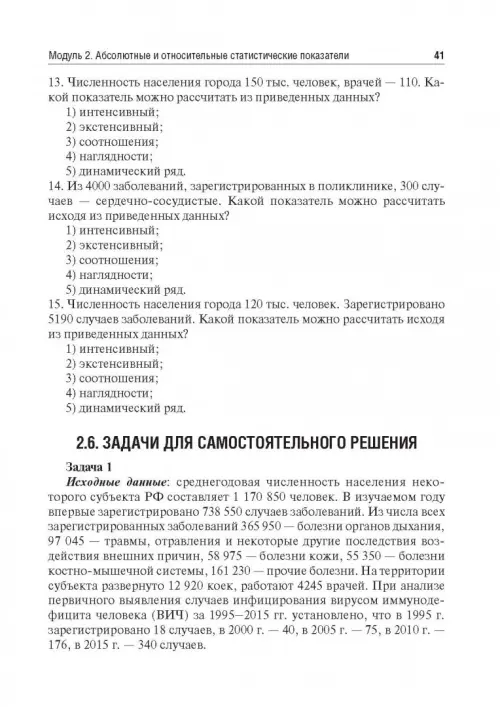 Модуль 2. Абсолютные и относительные статистические показатели 41

13. Численность населения города 150 тыс. человек, врачей — 110. Какой показатель можно рассчитать из приведенных данных?
1) интенсивный;
2) экстенсивный;
3) соотношения;
4) наглядности;
5) динамический ряд.
14. Из 4000 заболеваний, зарегистрированных в поликлинике, 300 случаев — сердечно-сосудистые. Какой показатель можно рассчитать исходя из приведенных данных?
1) интенсивный;
2) экстенсивный;
3) соотношения;
4) наглядности;
5) динамический ряд.
15. Численность населения города 120 тыс. человек. Зарегистрировано 5190 случаев заболеваний. Какой показатель можно рассчитать исходя из приведенных данных?
1) интенсивный;
2) экстенсивный;
3) соотношения;
4) наглядности;
5) динамический ряд.

2.6. ЗАДАЧИ ДЛЯ САМОСТОЯТЕЛЬНОГО РЕШЕНИЯ

Задача 1

Исходные данные: среднегодовая численность населения некоторого субъекта РФ составляет 1 170 850 человек. В изучаемом году впервые зарегистрировано 738 550 случаев заболеваний. Из числа всех зарегистрированных заболеваний 365 950 — болезни органов дыхания, 97 045 — травмы, отравления и некоторые другие последствия воздействия внешних причин, 58 975 — болезни кожи, 55 350 — болезни костно-мышечной системы, 161 230 — прочие болезни. На территории субъекта развернуто 12 920 коек, работают 4245 врачей. При анализе первичного выявления случаев инфицирования вирусом иммунодефицита человека (ВИЧ) за 1995–2015 гг. установлено, что в 1995 г. зарегистрировано 18 случаев, в 2000 г. — 40, в 2005 г. — 75, в 2010 г. — 176, в 2015 г. — 340 случаев.